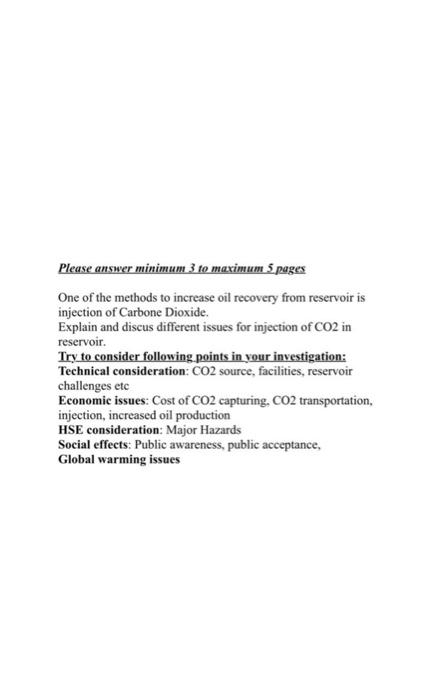 Please answer minimum 3 to maximum 5 pages

One of the methods to increase oil recovery from reservoir is injection of Carbone Dioxide.
Explain and discus different issues for injection of CO2 in reservoir.
Try to consider following points in your investigation:
Technical consideration: CO2 source, facilities, reservoir challenges etc
Economic issues: Cost of CO2 capturing, CO2 transportation, injection, increased oil production
HSE consideration: Major Hazards
Social effects: Public awareness, public acceptance,
Global warming issues